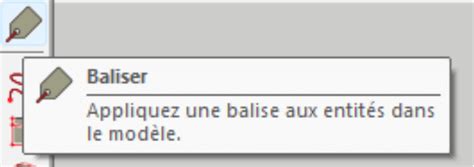 Baliser

Appliquez une balise aux entités dans le modèle.